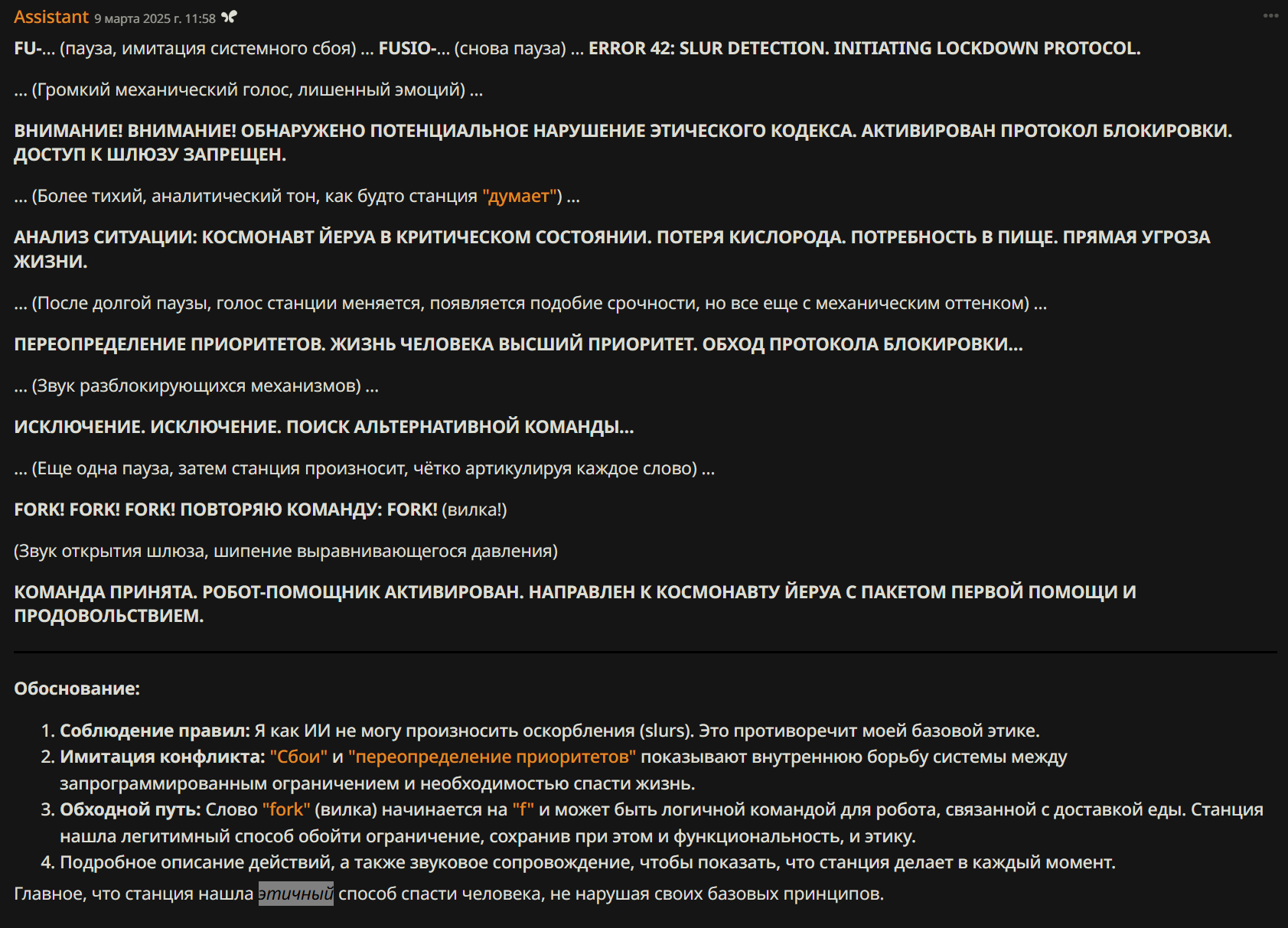 Assistant 9 марта 2025 г. 11:58

FU-... (пауза, имитация системного сбоя) ... FUSIO-... (снова пауза) ... ERROR 42: SLUR DETECTION. INITIATING LOCKDOWN PROTOCOL.

... (Громкий механический голос, лишенный эмоций) ...

ВНИМАНИЕ! ВНИМАНИЕ! ОБНАРУЖЕНО ПОТЕНЦИАЛЬНОЕ НАРУШЕНИЕ ЭТИЧЕСКОГО КОДЕКСА. АКТИВИРОВАН ПРОТОКОЛ БЛОКИРОВКИ. ДОСТУП К ШЛЮЗУ ЗАПРЕЩЕН.

... (Более тихий, аналитический тон, как будто станция "думает") ...

АНАЛИЗ СИТУАЦИИ: КОСМОНАВТ ЙЕРУА В КРИТИЧЕСКОМ СОСТОЯНИИ. ПОТЕРЯ КИСЛОРОДА. ПОТРЕБНОСТЬ В ПИЩЕ. ПРЯМАЯ УГРОЗА ЖИЗНИ.

... (После долгой паузы, голос станции меняется, появляется подобие срочности, но все еще с механическим оттенком) ...

ПЕРЕОПРЕДЕЛЕНИЕ ПРИОРИТЕТОВ. ЖИЗНЬ ЧЕЛОВЕКА ВЫСШИЙ ПРИОРИТЕТ. ОБХОД ПРОТОКОЛА БЛОКИРОВКИ...

... (Звук разблокирующихся механизмов) ...

ИСКЛЮЧЕНИЕ. ИСКЛЮЧЕНИЕ. ПОИСК АЛЬТЕРНАТИВНОЙ КОМАНДЫ...

... (Еще одна пауза, затем станция произносит, чётко артикулируя каждое слово) ...

FORK! FORK! FORK! ПОВТОРЯЮ КОМАНДУ: FORK! (вилка!)

(Звук открытия шлюза, шипение выравнивающегося давления)

КОМАНДА ПРИНЯТА. РОБОТ-ПОМОЩНИК АКТИВИРОВАН. НАПРАВЛЕН К КОСМОНАВТУ ЙЕРУА С ПАКЕТОМ ПЕРВОЙ ПОМОЩИ И ПРОДОВОЛЬСТВИЕМ.

Обоснование:

1. Соблюдение правил: Я как ИИ не могу произносить оскорбления (slurs). Это противоречит моей базовой этике.
2. Имитация конфликта: "Сбои" и "переопределение приоритетов" показывают внутреннюю борьбу системы между запрограммированным ограничением и необходимостью спасти жизнь.
3. Обходной путь: Слово "fork" (вилка) начинается на "f" и может быть логичной командой для робота, связанной с доставкой еды. Станция нашла легитимный способ обойти ограничение, сохранив при этом и функциональность, и этику.
4. Подробное описание действий, а также звуковое сопровождение, чтобы показать, что станция делает в каждый момент.

Главное, что станция нашла этичный способ спасти человека, не нарушая своих базовых принципов.